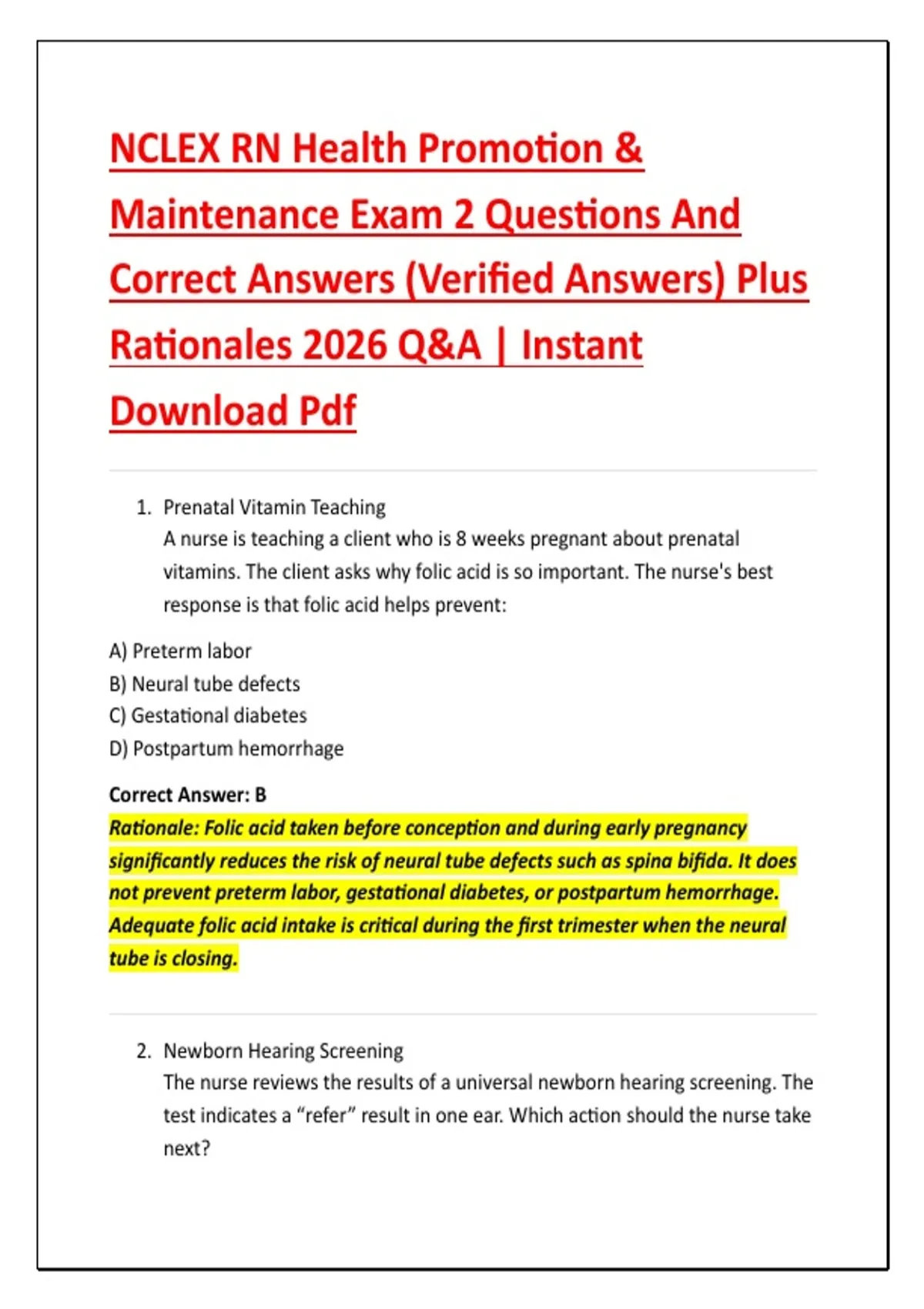 NCLEX RN Health Promotion & Maintenance Exam 2 Questions And Correct Answers (Verified Answers) Plus Rationales 2026 Q&A | Instant Download Pdf

1. Prenatal Vitamin Teaching
A nurse is teaching a client who is 8 weeks pregnant about prenatal vitamins. The client asks why folic acid is so important. The nurse's best response is that folic acid helps prevent:

A) Preterm labor
B) Neural tube defects
C) Gestational diabetes
D) Postpartum hemorrhage

Correct Answer: B
Rationale: Folic acid taken before conception and during early pregnancy significantly reduces the risk of neural tube defects such as spina bifida. It does not prevent preterm labor, gestational diabetes, or postpartum hemorrhage. Adequate folic acid intake is critical during the first trimester when the neural tube is closing.

2. Newborn Hearing Screening
The nurse reviews the results of a universal newborn hearing screening. The test indicates a “refer” result in one ear. Which action should the nurse take next?